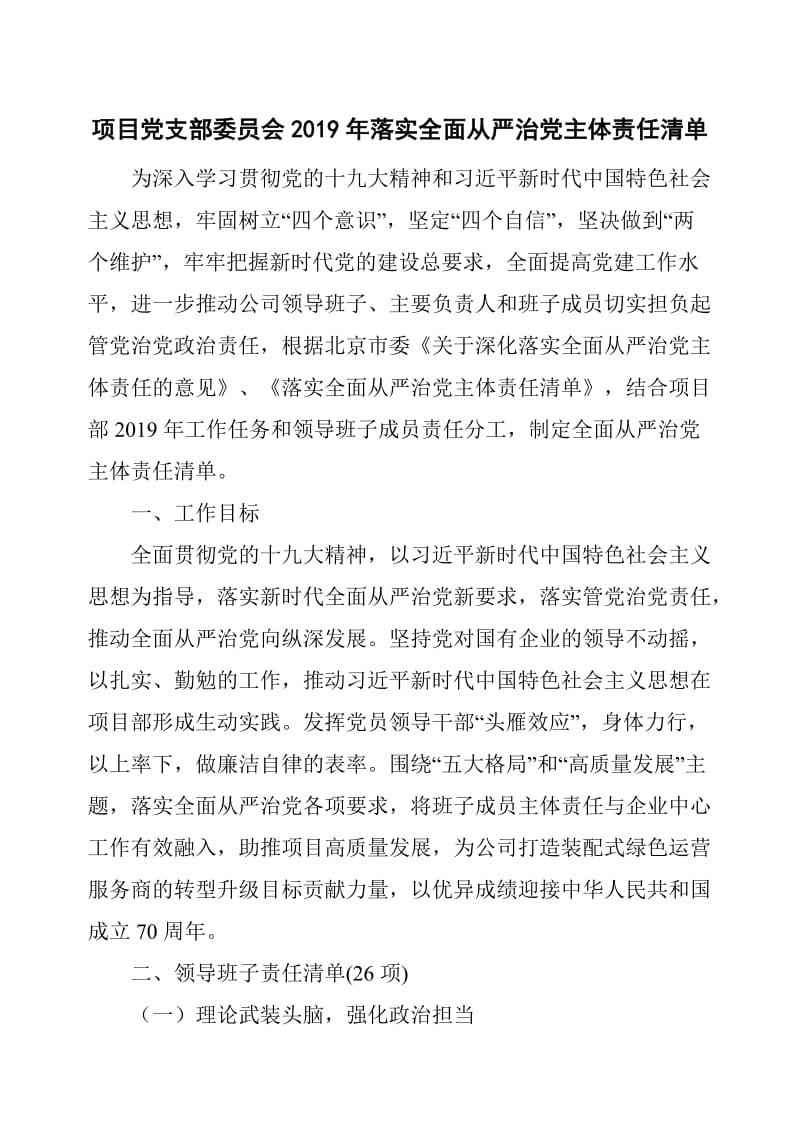 项目党支部委员会 2019 年落实全面从严治党主体责任清单

为深入学习贯彻党的十九大精神和习近平新时代中国特色社会主义思想，牢固树立“四个意识”，坚定“四个自信”，坚决做到“两个维护”，牢牢把握新时代党的建设总要求，全面提高党建工作水平，进一步推动公司领导班子、主要负责人和班子成员切实担负起管党治党政治责任，根据北京市委《关于深化落实全面从严治党主体责任的意见》、《落实全面从严治党主体责任清单》，结合项目部 2019 年工作任务和领导班子成员责任分工，制定全面从严治党主体责任清单。

一、工作目标

全面贯彻党的十九大精神，以习近平新时代中国特色社会主义思想为指导，落实新时代全面从严治党新要求，落实管党治党责任，推动全面从严治党向纵深发展。坚持党对国有企业的领导不动摇，以扎实、勤勉的工作，推动习近平新时代中国特色社会主义思想在项目部形成生动实践。发挥党员领导干部“头雁效应”，身体力行，以上率下，做廉洁自律的表率。围绕“五大格局”和“高质量发展”主题，落实全面从严治党各项要求，将班子成员主体责任与企业中心工作有效融入，助推项目高质量发展，为公司打造装配式绿色运营服务商的转型升级目标贡献力量，以优异成绩迎接中华人民共和国成立 70 周年。

二、领导班子责任清单(26 项)

（一）理论武装头脑，强化政治担当